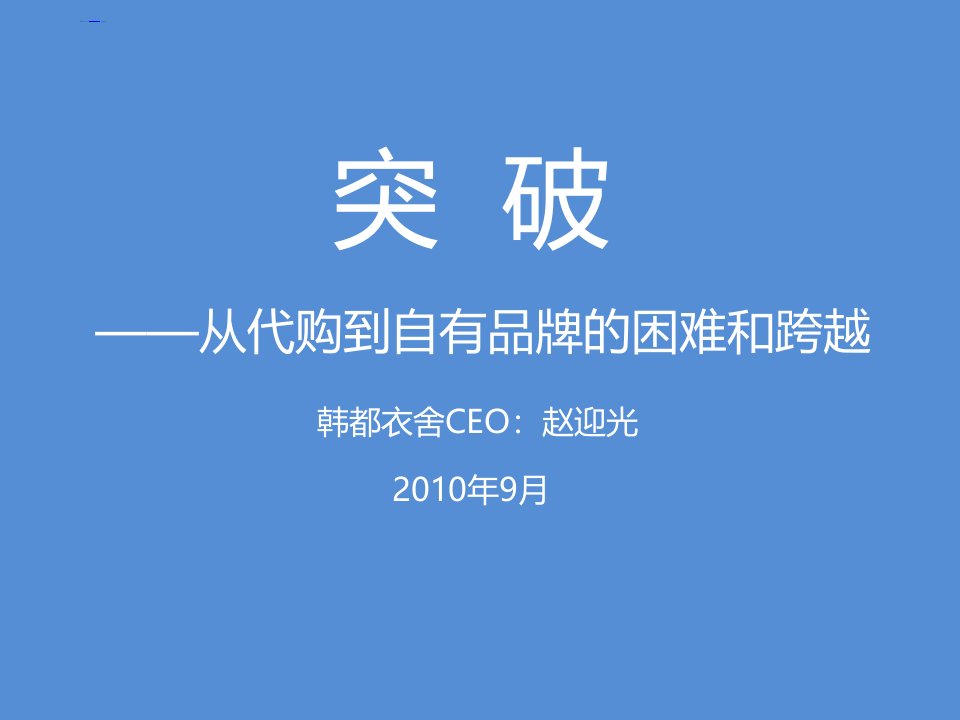 突 破

——从代购到自有品牌的困难和跨越

韩都衣舍CEO：赵迎光

2010年9月